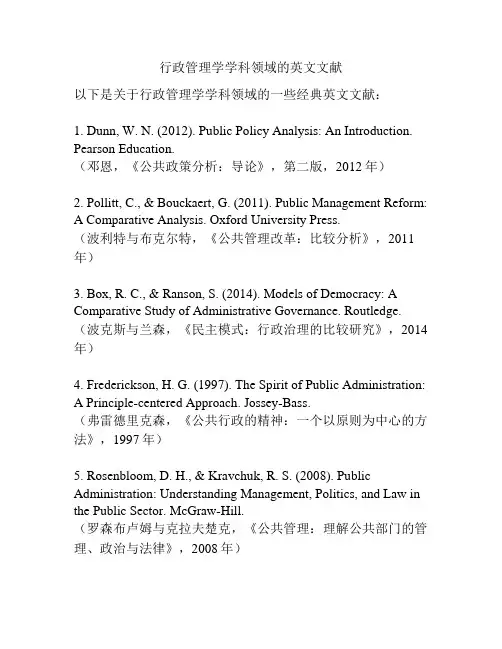 行政管理学学科领域的英文文献

以下是关于行政管理学学科领域的一些经典英文文献：

1. Dunn, W. N. (2012). Public Policy Analysis: An Introduction. Pearson Education.
（邓恩，《公共政策分析：导论》，第二版，2012 年）

2. Pollitt, C., & Bouckaert, G. (2011). Public Management Reform: A Comparative Analysis. Oxford University Press.
（波利特与布克尔特，《公共管理改革：比较分析》，2011 年）

3. Box, R. C., & Ranson, S. (2014). Models of Democracy: A Comparative Study of Administrative Governance. Routledge.
（波克斯与兰森，《民主模式：行政治理的比较研究》，2014 年）

4. Frederickson, H. G. (1997). The Spirit of Public Administration: A Principle-centered Approach. Jossey-Bass.
（弗雷德里克森，《公共行政的精神：一个以原则为中心的方法》，1997 年）

5. Rosenbloom, D. H., & Kravchuk, R. S. (2008). Public Administration: Understanding Management, Politics, and Law in the Public Sector. McGraw-Hill.
（罗森布卢姆与克拉夫楚克，《公共管理：理解公共部门的管理、政治与法律》，2008 年）